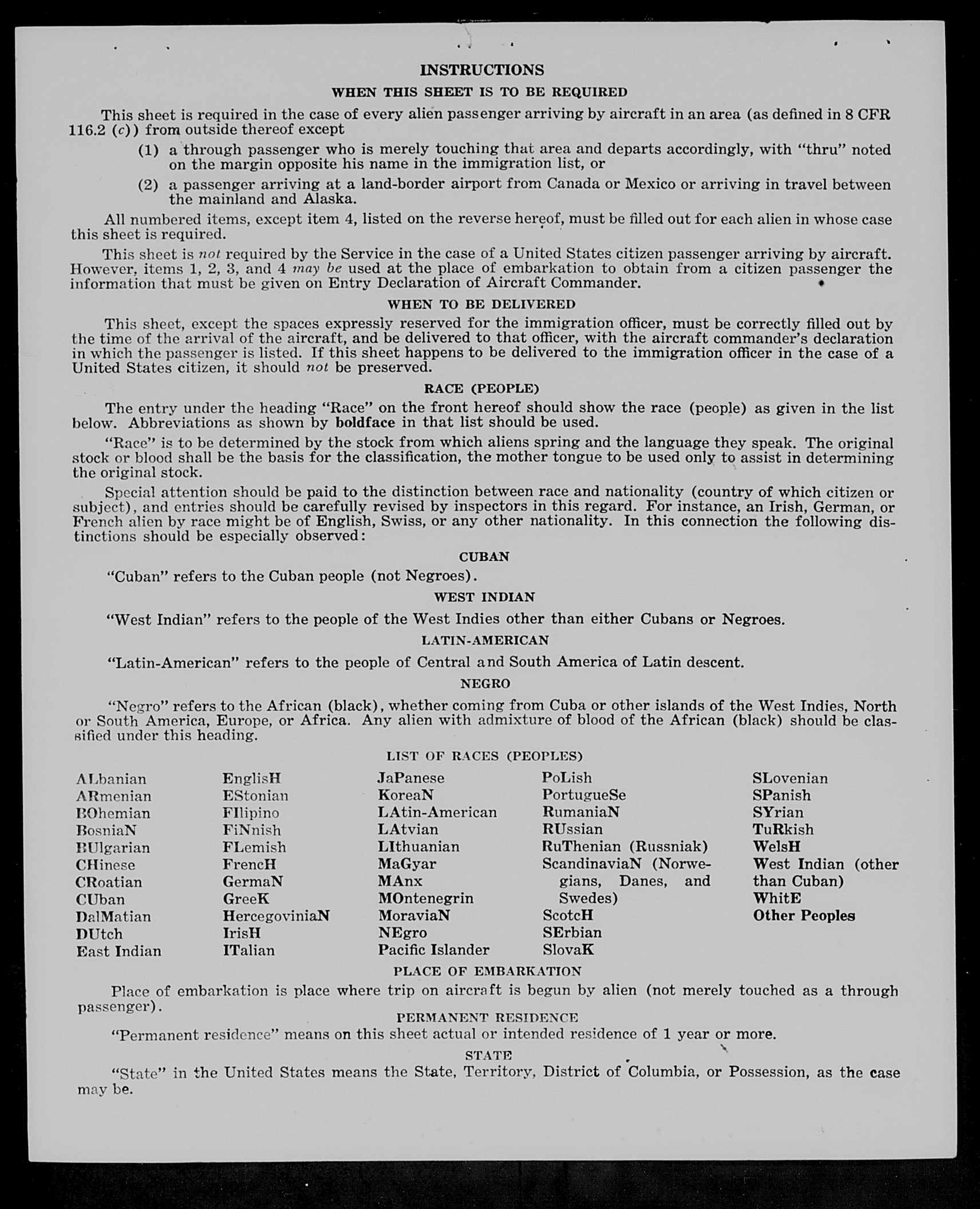 INSTRUCTIONS

WHEN THIS SHEET IS TO BE REQUIRED

This sheet is required in the case of every alien passenger arriving by aircraft in an area (as defined in 8 CFR 116.2 (c)) from outside thereof except

(1) a through passenger who is merely touching that area and departs accordingly, with "thru" noted on the margin opposite his name in the immigration list, or

(2) a passenger arriving at a land-border airport from Canada or Mexico or arriving in travel between the mainland and Alaska.

All numbered items, except item 4, listed on the reverse hereof, must be filled out for each alien in whose case this sheet is required.

This sheet is not required by the Service in the case of a United States citizen passenger arriving by aircraft. However, items 1, 2, 3, and 4 may be used at the place of embarkation to obtain from a citizen passenger the information that must be given on Entry Declaration of Aircraft Commander.

WHEN TO BE DELIVERED

This sheet, except the spaces expressly reserved for the immigration officer, must be correctly filled out by the time of the arrival of the aircraft, and be delivered to that officer, with the aircraft commander's declaration in which the passenger is listed. If this sheet happens to be delivered to the immigration officer in the case of a United States citizen, it should not be preserved.

RACE (PEOPLE)

The entry under the heading "Race" on the front hereof should show the race (people) as given in the list below. Abbreviations as shown by boldface in that list should be used.

"Race" is to be determined by the stock from which aliens spring and the language they speak. The original stock or blood shall be the basis for the classification, the mother tongue to be used only to assist in determining the original stock.

Special attention should be paid to the distinction between race and nationality (country of which citizen or subject), and entries should be carefully revised by inspectors in this regard. For instance, an Irish, German, or French alien by race might be of English, Swiss, or any other nationality. In this connection the following distinctions should be especially observed:

CUBAN

"Cuban" refers to the Cuban people (not Negroes).

WEST INDIAN

"West Indian" refers to the people of the West Indies other than either Cubans or Negroes.

LATIN-AMERICAN

"Latin-American" refers to the people of Central and South America of Latin descent.

NEGRO

"Negro" refers to the African (black), whether coming from Cuba or other islands of the West Indies, North or South America, Europe, or Africa. Any alien with admixture of blood of the African (black) should be classified under this heading.

LIST OF RACES (PEOPLES)

ALbanian
ARmenian
BOhemian
BosniaN
BUlgarian
CHinese
CRoatian
CUban
DalMatian
DUtch
East Indian

EnglisH
EStonian
FIlipino
FiNnish
FLemish
FrencH
GermaN
GreeK
HercegoviniaN
IrisH
ITalian

JaPanese
KoreaN
LAtin-American
LAtvian
LIthuanian
MaGyar
MAnx
MOntenegrin
MoraviaN
NEgro
Pacific Islander

PoLish
PortugueSe
RumaniaN
RUssian
RuThenian (Russniak)
ScandinaviaN (Norwegians, Danes, and Swedes)
ScotcH
SErbian
SlovaK

SLovenian
SPanish
SYrian
TuRkish
WelsH
West Indian (other than Cuban)
WhitE
Other Peoples

PLACE OF EMBARKATION

Place of embarkation is place where trip on aircraft is begun by alien (not merely touched as a through passenger).

PERMANENT RESIDENCE

"Permanent residence" means on this sheet actual or intended residence of 1 year or more.

STATE

"State" in the United States means the State, Territory, District of Columbia, or Possession, as the case may be.